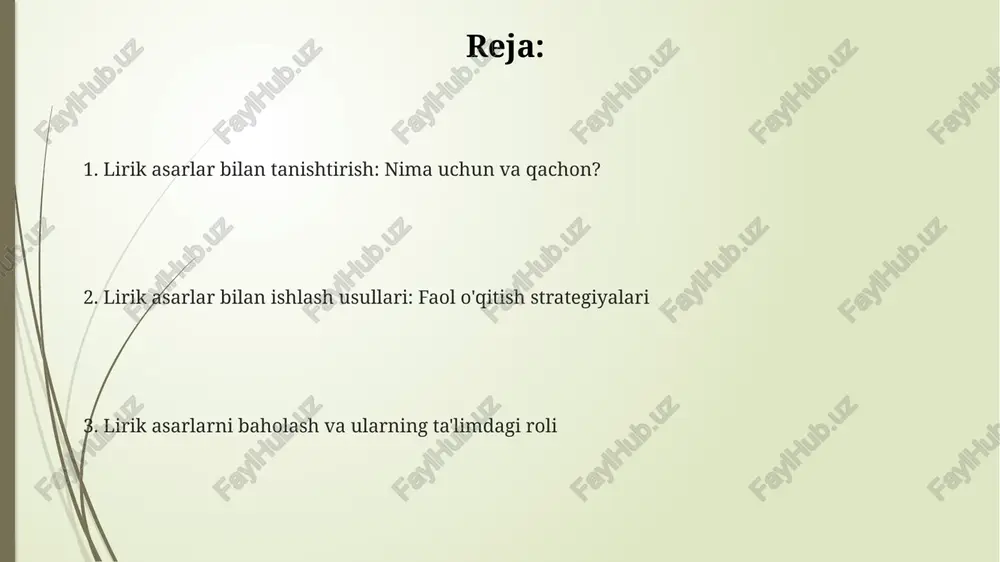 Reja:

1. Lirik asarlar bilan tanishtirish: Nima uchun va qachon?

2. Lirik asarlar bilan ishlash usullari: Faol o'qitish strategiyalari

3. Lirik asarlarni baholash va ularning ta'limdagi roli

FaylHub.uz